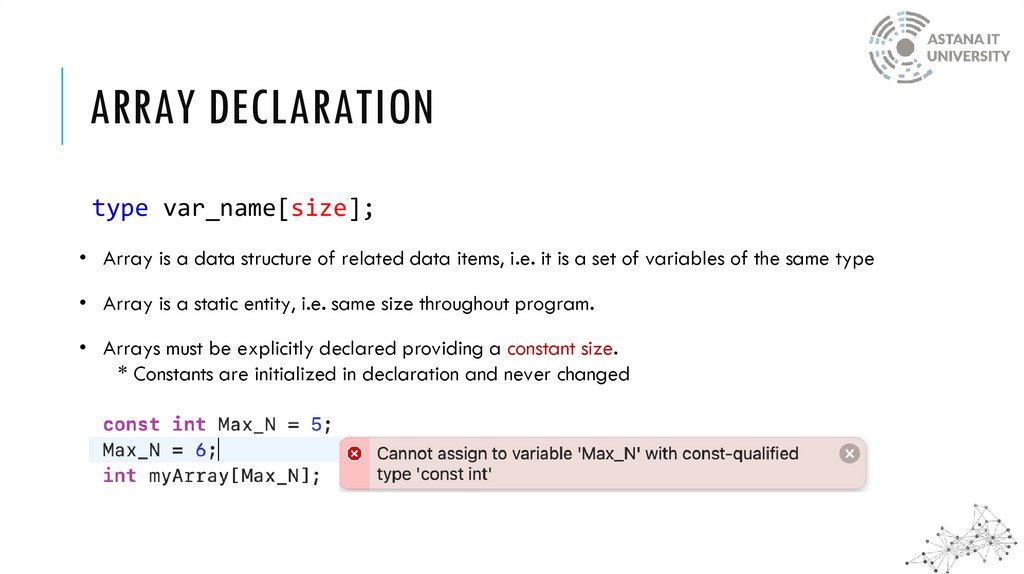 ASTANA IT UNIVERSITY

ARRAY DECLARATION

type var_name[size];

• Array is a data structure of related data items, i.e. it is a set of variables of the same type

• Array is a static entity, i.e. same size throughout program.

• Arrays must be explicitly declared providing a constant size.
* Constants are initialized in declaration and never changed

const int Max_N = 5;
Max_N = 6;
int myArray[Max_N];

Cannot assign to variable 'Max_N' with const-qualified type 'const int'